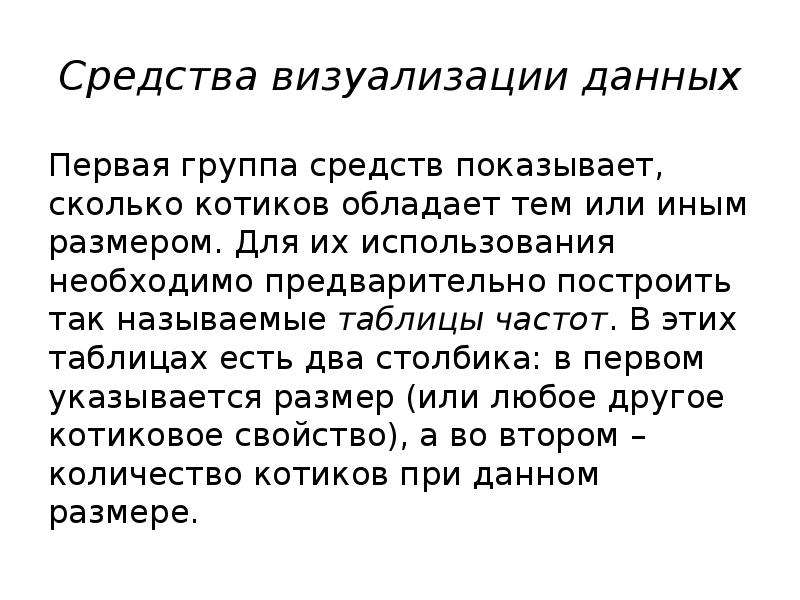 Средства визуализации данных

Первая группа средств показывает, сколько котиков обладает тем или иным размером. Для их использования необходимо предварительно построить так называемые таблицы частот. В этих таблицах есть два столбика: в первом указывается размер (или любое другое котиковое свойство), а во втором – количество котиков при данном размере.